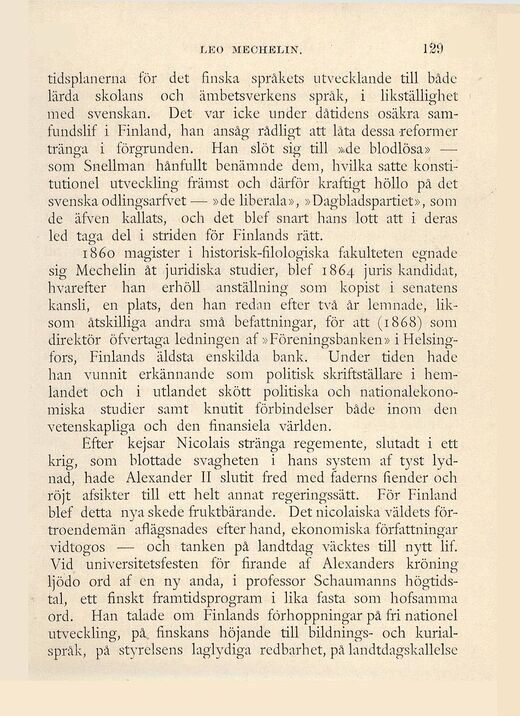 LEO MECHELIN. 129

tidsplanerna för det finska språkets utvecklande till både lärda skolans och ämbetsverkens språk, i likställighet med svenskan. Det var icke under dåtidens osäkra samfundslif i Finland, han ansåg rådligt att låta dessa reformer tränga i förgrunden. Han slöt sig till »de blodlösa» — som Snellman hånfullt benämnde dem, hvilka satte konstitutionel utveckling främst och därför kraftigt höllo på det svenska odlingsarfvet — »de liberala», »Dagbladspartiet», som de äfven kallats, och det blef snart hans lott att i deras led taga del i striden för Finlands rätt.

1860 magister i historisk-filologiska fakulteten egnade sig Mechelin åt juridiska studier, blef 1864 juris kandidat, hvarefter han erhöll anställning som kopist i senatens kansli, en plats, den han redan efter två år lemnade, liksom åtskilliga andra små befattningar, för att (1868) som direktör öfvertaga ledningen af »Föreningsbanken» i Helsingfors, Finlands äldsta enskilda bank. Under tiden hade han vunnit erkännande som politisk skriftställare i hemlandet och i utlandet skött politiska och nationalekonomiska studier samt knutit förbindelser både inom den vetenskapliga och den finansiela världen.

Efter kejsar Nicolais stränga regemente, slutadt i ett krig, som blottade svagheten i hans system af tyst lydnad, hade Alexander II slutit fred med faderns fiender och röjt afsikter till ett helt annat regeringssätt. För Finland blef detta nya skede fruktbärande. Det nicolaiska väldets förtroendemän aflägsnades efter hand, ekonomiska författningar vidtogos — och tanken på landtdag väcktes till nytt lif. Vid universitetsfesten för firande af Alexanders kröning ljödo ord af en ny anda, i professor Schaumanns högtidstal, ett finskt framtidsprogram i lika fasta som hofsamma ord. Han talade om Finlands förhoppningar på fri nationel utveckling, på finskans höjande till bildnings- och kurialspråk, på styrelsens laglydiga redbarhet, på landtdagskallelse